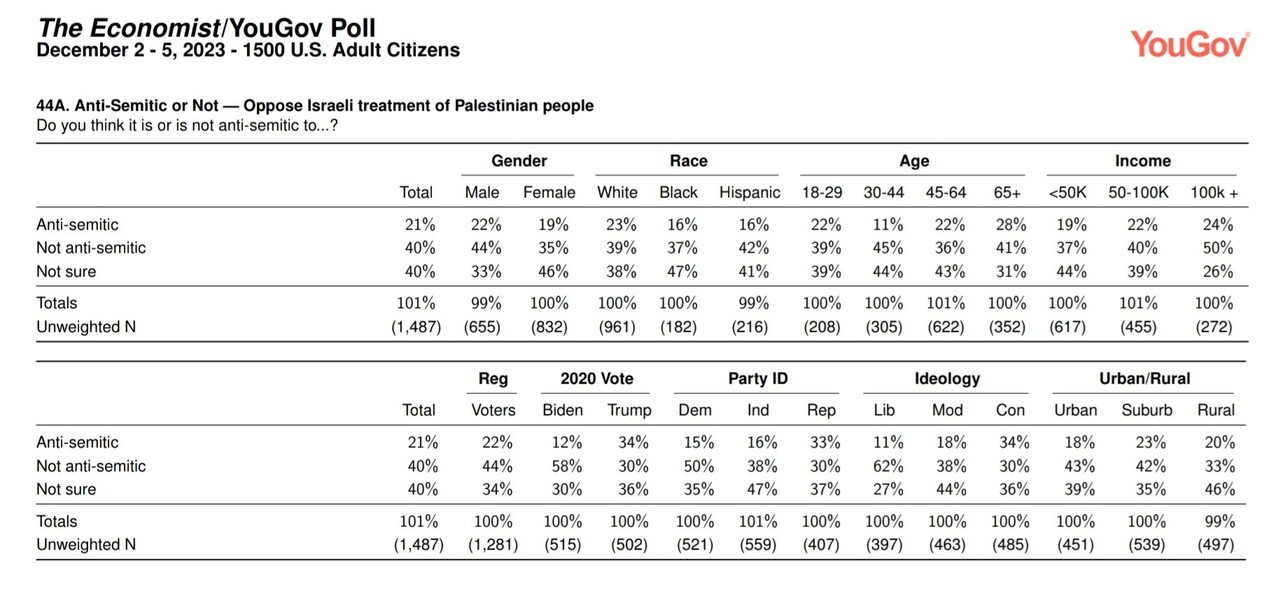 The Economist/YouGov Poll
December 2 - 5, 2023 - 1500 U.S. Adult Citizens

YouGov

44A. Anti-Semitic or Not — Oppose Israeli treatment of Palestinian people
Do you think it is or is not anti-semitic to...?

| | | Gender | | Race | | | Age | | | | Income | | |
|---|---|---|---|---|---|---|---|---|---|---|---|---|---|
| | Total | Male | Female | White | Black | Hispanic | 18-29 | 30-44 | 45-64 | 65+ | <50K | 50-100K | 100k + |
| Anti-semitic | 21% | 22% | 19% | 23% | 16% | 16% | 22% | 11% | 22% | 28% | 19% | 22% | 24% |
| Not anti-semitic | 40% | 44% | 35% | 39% | 37% | 42% | 39% | 45% | 36% | 41% | 37% | 40% | 50% |
| Not sure | 40% | 33% | 46% | 38% | 47% | 41% | 39% | 44% | 43% | 31% | 44% | 39% | 26% |
| Totals | 101% | 99% | 100% | 100% | 100% | 99% | 100% | 100% | 101% | 100% | 100% | 101% | 100% |
| Unweighted N | (1,487) | (655) | (832) | (961) | (182) | (216) | (208) | (305) | (622) | (352) | (617) | (455) | (272) |

| | | Reg | 2020 Vote | | Party ID | | | Ideology | | | Urban/Rural | | |
|---|---|---|---|---|---|---|---|---|---|---|---|---|---|
| | Total | Voters | Biden | Trump | Dem | Ind | Rep | Lib | Mod | Con | Urban | Suburb | Rural |
| Anti-semitic | 21% | 22% | 12% | 34% | 15% | 16% | 33% | 11% | 18% | 34% | 18% | 23% | 20% |
| Not anti-semitic | 40% | 44% | 58% | 30% | 50% | 38% | 30% | 62% | 38% | 30% | 43% | 42% | 33% |
| Not sure | 40% | 34% | 30% | 36% | 35% | 47% | 37% | 27% | 44% | 36% | 39% | 35% | 46% |
| Totals | 101% | 100% | 100% | 100% | 100% | 101% | 100% | 100% | 100% | 100% | 100% | 100% | 99% |
| Unweighted N | (1,487) | (1,281) | (515) | (502) | (521) | (559) | (407) | (397) | (463) | (485) | (451) | (539) | (497) |